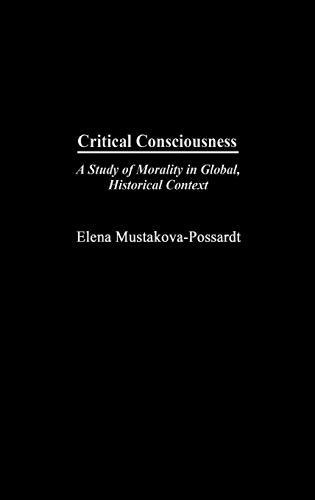 Critical Consciousness

A Study of Morality in Global, Historical Context

Elena Mustakova-Possardt